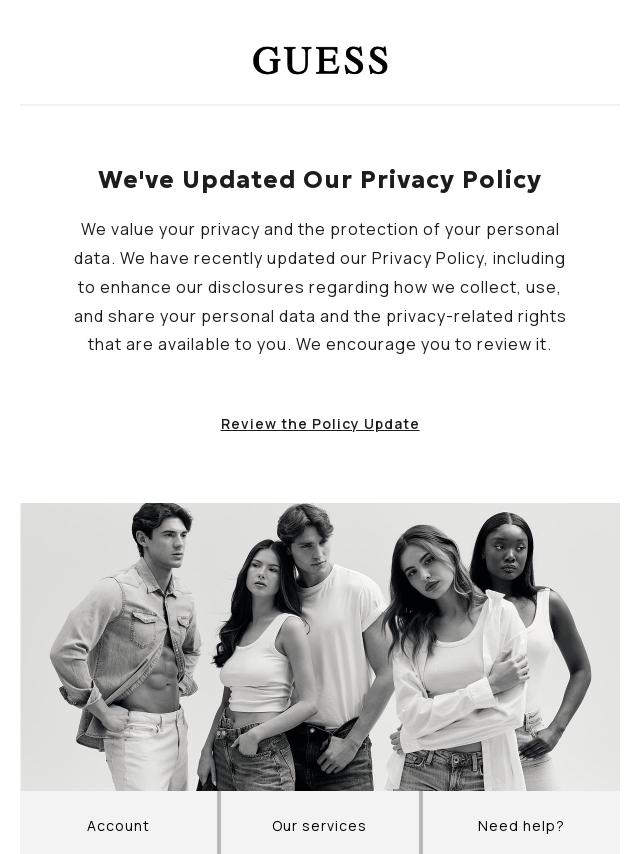 GUESS

We've Updated Our Privacy Policy

We value your privacy and the protection of your personal data. We have recently updated our Privacy Policy, including to enhance our disclosures regarding how we collect, use, and share your personal data and the privacy-related rights that are available to you. We encourage you to review it.

Review the Policy Update

Account

Our services

Need help?